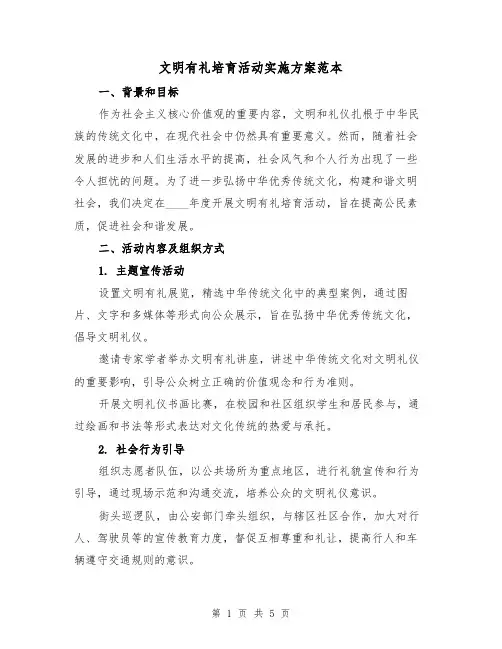 文明有礼培育活动实施方案范本

一、背景和目标

作为社会主义核心价值观的重要内容，文明和礼仪扎根于中华民族的传统文化中，在现代社会中仍然具有重要意义。然而，随着社会发展的进步和人们生活水平的提高，社会风气和个人行为出现了一些令人担忧的问题。为了进一步弘扬中华优秀传统文化，构建和谐文明社会，我们决定在____年度开展文明有礼培育活动，旨在提高公民素质，促进社会和谐发展。

二、活动内容及组织方式

1. 主题宣传活动

设置文明有礼展览，精选中华传统文化中的典型案例，通过图片、文字和多媒体等形式向公众展示，旨在弘扬中华优秀传统文化，倡导文明礼仪。

邀请专家学者举办文明有礼讲座，讲述中华传统文化对文明礼仪的重要影响，引导公众树立正确的价值观念和行为准则。

开展文明礼仪书画比赛，在校园和社区组织学生和居民参与，通过绘画和书法等形式表达对文化传统的热爱与承托。

2. 社会行为引导

组织志愿者队伍，以公共场所为重点地区，进行礼貌宣传和行为引导，通过现场示范和沟通交流，培养公众的文明礼仪意识。

街头巡逻队，由公安部门牵头组织，与辖区社区合作，加大对行人、驾驶员等的宣传教育力度，督促互相尊重和礼让，提高行人和车辆遵守交通规则的意识。

第 1 页 共 5 页